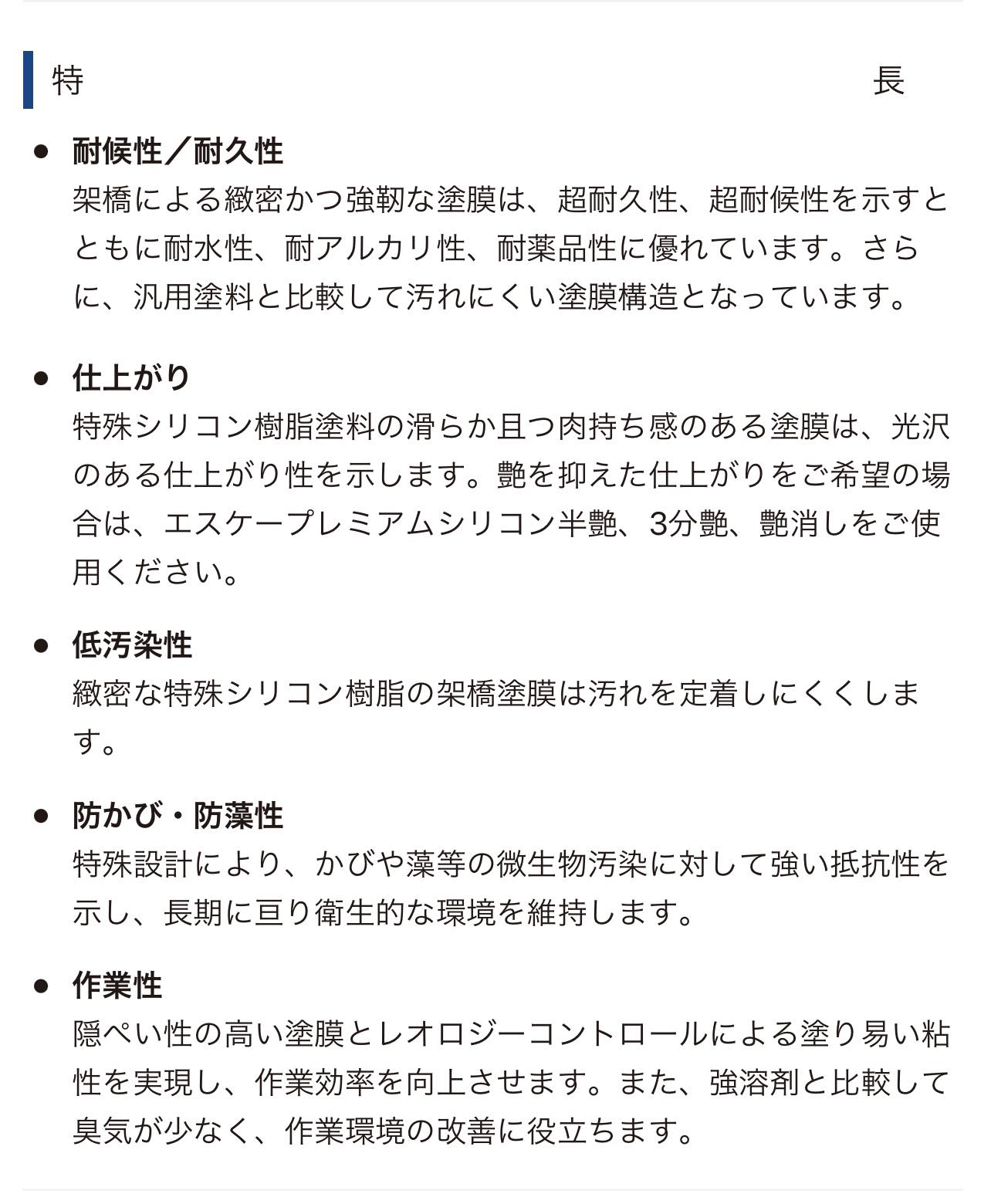 特　長

● 耐候性／耐久性
架橋による緻密かつ強靭な塗膜は、超耐久性、超耐候性を示すとともに耐水性、耐アルカリ性、耐薬品性に優れています。さらに、汎用塗料と比較して汚れにくい塗膜構造となっています。

● 仕上がり
特殊シリコン樹脂塗料の滑らか且つ肉持ち感のある塗膜は、光沢のある仕上がり性を示します。艶を抑えた仕上がりをご希望の場合は、エスケープレミアムシリコン半艶、3分艶、艶消しをご使用ください。

● 低汚染性
緻密な特殊シリコン樹脂の架橋塗膜は汚れを定着しにくくします。

● 防かび・防藻性
特殊設計により、かびや藻等の微生物汚染に対して強い抵抗性を示し、長期に亘り衛生的な環境を維持します。

● 作業性
隠ぺい性の高い塗膜とレオロジーコントロールによる塗り易い粘性を実現し、作業効率を向上させます。また、強溶剤と比較して臭気が少なく、作業環境の改善に役立ちます。